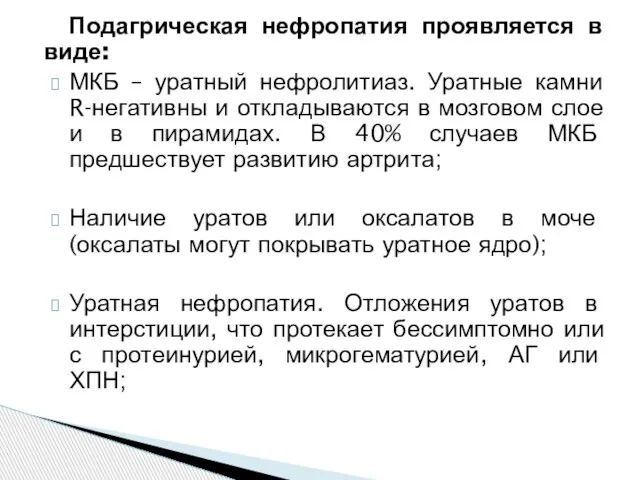 Подагрическая нефропатия проявляется в виде:

МКБ – уратный нефролитиаз. Уратные камни R-негативны и откладываются в мозговом слое и в пирамидах. В 40% случаев МКБ предшествует развитию артрита;

Наличие уратов или оксалатов в моче (оксалаты могут покрывать уратное ядро);

Уратная нефропатия. Отложения уратов в интерстиции, что протекает бессимптомно или с протеинурией, микрогематурией, АГ или ХПН;